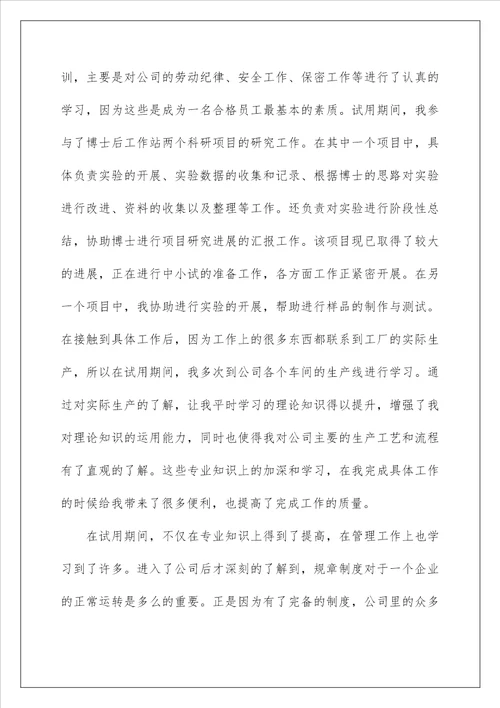 训，主要是对公司的劳动纪律、安全工作、保密工作等进行了认真的学习，因为这些是成为一名合格员工最基本的素质。试用期间，我参与了博士后工作站两个科研项目的研究工作。在其中一个项目中，具体负责实验的开展、实验数据的收集和记录、根据博士的思路对实验进行改进、资料的收集以及整理等工作。还负责对实验进行阶段性总结，协助博士进行项目研究进展的汇报工作。该项目现已取得了较大的进展，正在进行中小试的准备工作，各方面工作正紧密开展。在另一个项目中，我协助进行实验的开展，帮助进行样品的制作与测试。在接触到具体工作后，因为工作上的很多东西都联系到工厂的实际生产，所以在试用期间，我多次到公司各个车间的生产线进行学习。通过对实际生产的了解，让我平时学习的理论知识得以提升，增强了我对理论知识的运用能力，同时也使得我对公司主要的生产工艺和流程有了直观的了解。这些专业知识上的加深和学习，在我完成具体工作的时候给我带来了很多便利，也提高了完成工作的质量。

在试用期间，不仅在专业知识上得到了提高，在管理工作上也学习到了许多。进入了公司后才深刻的了解到，规章制度对于一个企业的正常运转是多么的重要。正是因为有了完备的制度，公司里的众多